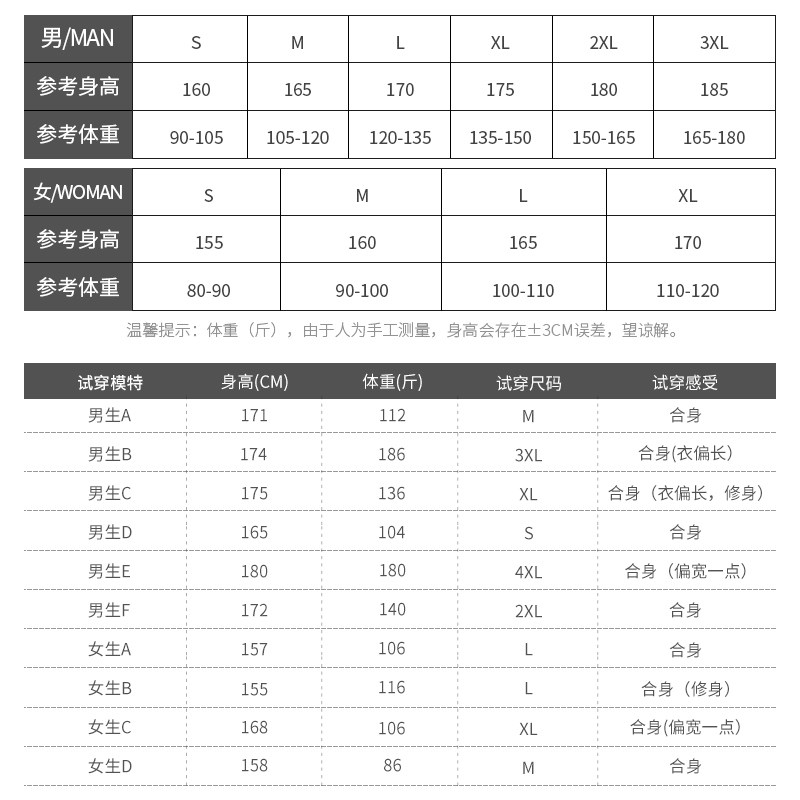 | 男/MAN | S | M | L | XL | 2XL | 3XL |
|---|---|---|---|---|---|---|
| 参考身高 | 160 | 165 | 170 | 175 | 180 | 185 |
| 参考体重 | 90-105 | 105-120 | 120-135 | 135-150 | 150-165 | 165-180 |

| 女/WOMAN | S | M | L | XL |
|---|---|---|---|---|
| 参考身高 | 155 | 160 | 165 | 170 |
| 参考体重 | 80-90 | 90-100 | 100-110 | 110-120 |

温馨提示：体重（斤），由于人为手工测量，身高会存在±3CM误差，望谅解。

| 试穿模特 | 身高(CM) | 体重(斤) | 试穿尺码 | 试穿感受 |
|---|---|---|---|---|
| 男生A | 171 | 112 | M | 合身 |
| 男生B | 174 | 186 | 3XL | 合身(衣偏长) |
| 男生C | 175 | 136 | XL | 合身（衣偏长，修身） |
| 男生D | 165 | 104 | S | 合身 |
| 男生E | 180 | 180 | 4XL | 合身（偏宽一点） |
| 男生F | 172 | 140 | 2XL | 合身 |
| 女生A | 157 | 106 | L | 合身 |
| 女生B | 155 | 116 | L | 合身（修身） |
| 女生C | 168 | 106 | XL | 合身(偏宽一点) |
| 女生D | 158 | 86 | M | 合身 |